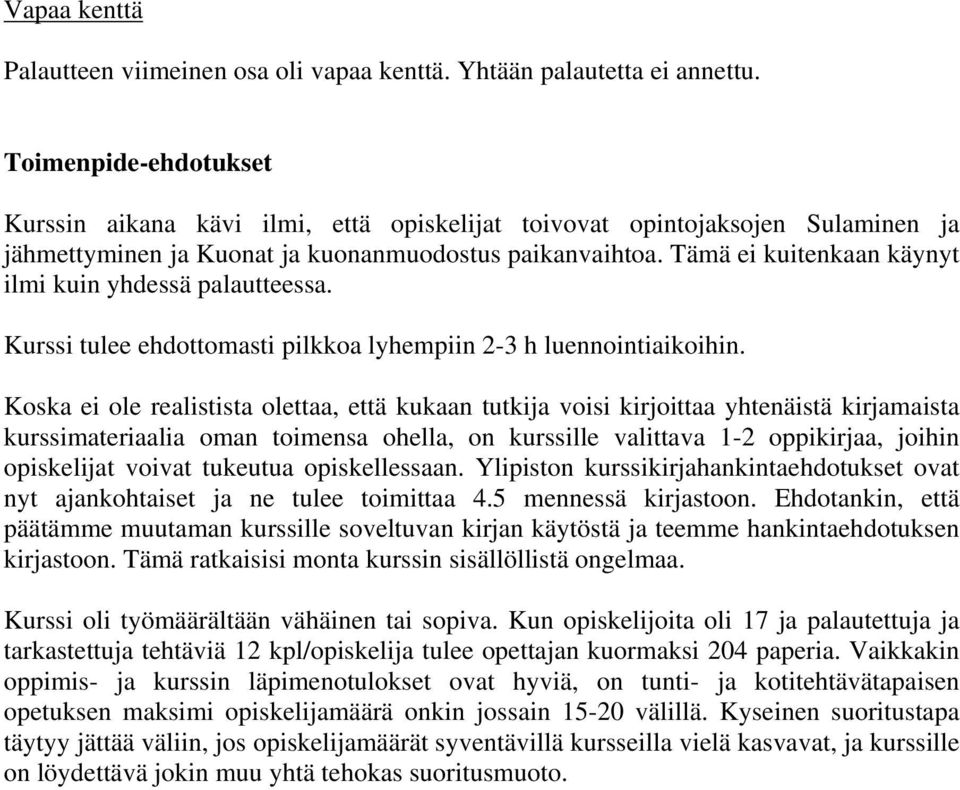 Vapaa kenttä

Palautteen viimeinen osa oli vapaa kenttä. Yhtään palautetta ei annettu.

Toimenpide-ehdotukset

Kurssin aikana kävi ilmi, että opiskelijat toivovat opintojaksojen Sulaminen ja jähmettyminen ja Kuonat ja kuonanmuodostus paikanvaihtoa. Tämä ei kuitenkaan käynyt ilmi kuin yhdessä palautteessa.

Kurssi tulee ehdottomasti pilkkoa lyhempiin 2-3 h luennointiaikoihin.

Koska ei ole realistista olettaa, että kukaan tutkija voisi kirjoittaa yhtenäistä kirjamaista kurssimateriaalia oman toimensa ohella, on kurssille valittava 1-2 oppikirjaa, joihin opiskelijat voivat tukeutua opiskellessaan. Ylipiston kurssikirjahankintaehdotukset ovat nyt ajankohtaiset ja ne tulee toimittaa 4.5 mennessä kirjastoon. Ehdotankin, että päätämme muutaman kurssille soveltuvan kirjan käytöstä ja teemme hankintaehdotuksen kirjastoon. Tämä ratkaisisi monta kurssin sisällöllistä ongelmaa.

Kurssi oli työmäärältään vähäinen tai sopiva. Kun opiskelijoita oli 17 ja palautettuja ja tarkastettuja tehtäviä 12 kpl/opiskelija tulee opettajan kuormaksi 204 paperia. Vaikkakin oppimis- ja kurssin läpimenotulokset ovat hyviä, on tunti- ja kotitehtävätapaisen opetuksen maksimi opiskelijamäärä onkin jossain 15-20 välillä. Kyseinen suoritustapa täytyy jättää väliin, jos opiskelijamäärät syventävillä kursseilla vielä kasvavat, ja kurssille on löydettävä jokin muu yhtä tehokas suoritusmuoto.